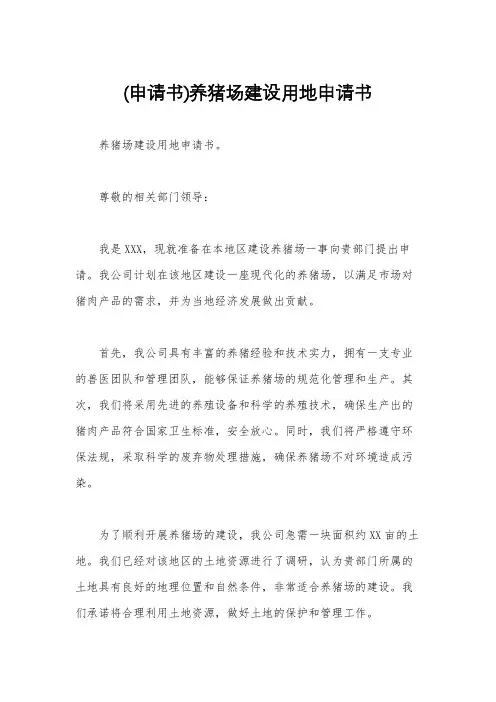 (申请书)养猪场建设用地申请书

养猪场建设用地申请书。

尊敬的相关部门领导：

我是XXX，现就准备在本地区建设养猪场一事向贵部门提出申请。我公司计划在该地区建设一座现代化的养猪场，以满足市场对猪肉产品的需求，并为当地经济发展做出贡献。

首先，我公司具有丰富的养猪经验和技术实力，拥有一支专业的兽医团队和管理团队，能够保证养猪场的规范化管理和生产。其次，我们将采用先进的养殖设备和科学的养殖技术，确保生产出的猪肉产品符合国家卫生标准，安全放心。同时，我们将严格遵守环保法规，采取科学的废弃物处理措施，确保养猪场不对环境造成污染。

为了顺利开展养猪场的建设，我公司急需一块面积约XX亩的土地。我们已经对该地区的土地资源进行了调研，认为贵部门所属的土地具有良好的地理位置和自然条件，非常适合养猪场的建设。我们承诺将合理利用土地资源，做好土地的保护和管理工作。